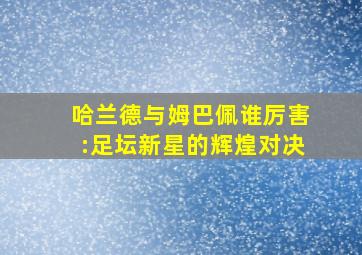 哈兰德与姆巴佩谁厉害:足坛新星的辉煌对决